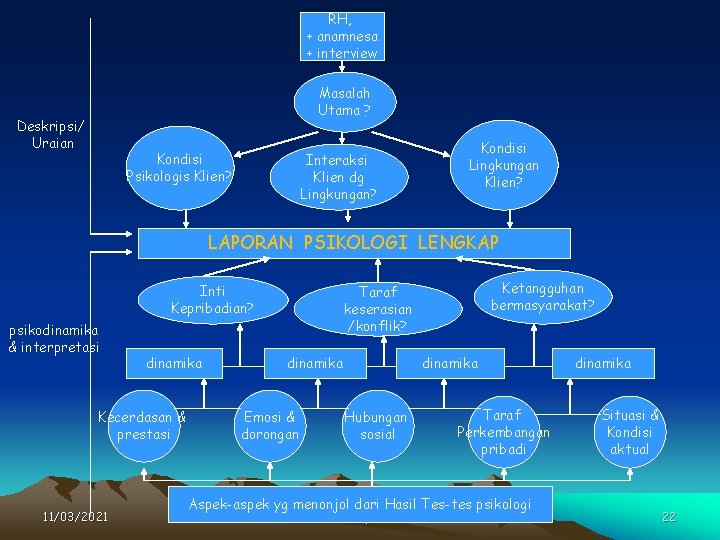 RH,
+ anamnesa
+ interview

Masalah Utama ?

Deskripsi/ Uraian

Kondisi Psikologis Klien?

Interaksi Klien dg Lingkungan?

Kondisi Lingkungan Klien?

LAPORAN PSIKOLOGI LENGKAP

Inti Kepribadian?

Taraf keserasian /konflik?

Ketangguhan bermasyarakat?

psikodinamika & interpretasi

dinamika

dinamika

dinamika

dinamika

Kecerdasan & prestasi

Emosi & dorongan

Hubungan sosial

Taraf Perkembangan pribadi

Situasi & Kondisi aktual

Aspek-aspek yg menonjol dari Hasil Tes-tes psikologi

11/03/2021

22